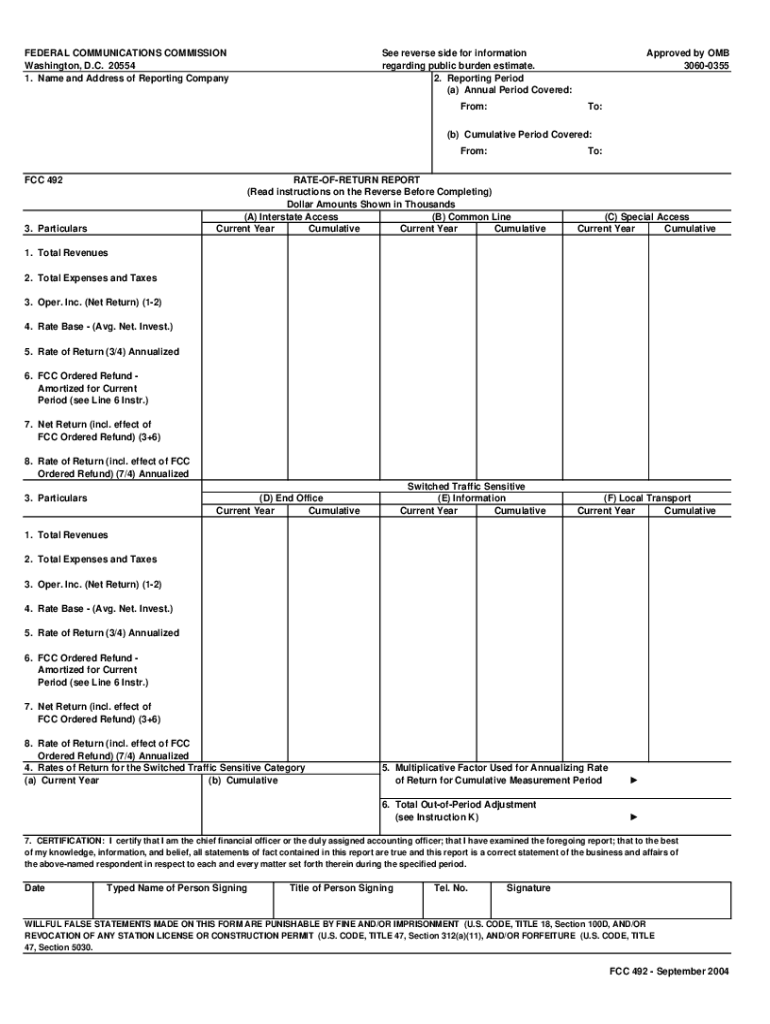 FEDERAL COMMUNICATIONS COMMISSION
Washington, D.C. 20554

See reverse side for information regarding public burden estimate.

Approved by OMB
3060-0355

1. Name and Address of Reporting Company

2. Reporting Period
(a) Annual Period Covered:
From: To:

(b) Cumulative Period Covered:
From: To:

FCC 492

RATE-OF-RETURN REPORT
(Read instructions on the Reverse Before Completing)
Dollar Amounts Shown in Thousands

| 3. Particulars | (A) Interstate Access Current Year | (A) Interstate Access Cumulative | (B) Common Line Current Year | (B) Common Line Cumulative | (C) Special Access Current Year | (C) Special Access Cumulative |
|---|---|---|---|---|---|---|
| 1. Total Revenues | | | | | | |
| 2. Total Expenses and Taxes | | | | | | |
| 3. Oper. Inc. (Net Return) (1-2) | | | | | | |
| 4. Rate Base - (Avg. Net. Invest.) | | | | | | |
| 5. Rate of Return (3/4) Annualized | | | | | | |
| 6. FCC Ordered Refund - Amortized for Current Period (see Line 6 Instr.) | | | | | | |
| 7. Net Return (incl. effect of FCC Ordered Refund) (3+6) | | | | | | |
| 8. Rate of Return (incl. effect of FCC Ordered Refund) (7/4) Annualized | | | | | | |

Switched Traffic Sensitive

| 3. Particulars | (D) End Office Current Year | (D) End Office Cumulative | (E) Information Current Year | (E) Information Cumulative | (F) Local Transport Current Year | (F) Local Transport Cumulative |
|---|---|---|---|---|---|---|
| 1. Total Revenues | | | | | | |
| 2. Total Expenses and Taxes | | | | | | |
| 3. Oper. Inc. (Net Return) (1-2) | | | | | | |
| 4. Rate Base - (Avg. Net. Invest.) | | | | | | |
| 5. Rate of Return (3/4) Annualized | | | | | | |
| 6. FCC Ordered Refund - Amortized for Current Period (see Line 6 Instr.) | | | | | | |
| 7. Net Return (incl. effect of FCC Ordered Refund) (3+6) | | | | | | |
| 8. Rate of Return (incl. effect of FCC Ordered Refund) (7/4) Annualized | | | | | | |

4. Rates of Return for the Switched Traffic Sensitive Category
(a) Current Year (b) Cumulative

5. Multiplicative Factor Used for Annualizing Rate of Return for Cumulative Measurement Period ►

6. Total Out-of-Period Adjustment (see Instruction K) ►

7. CERTIFICATION: I certify that I am the chief financial officer or the duly assigned accounting officer; that I have examined the foregoing report; that to the best of my knowledge, information, and belief, all statements of fact contained in this report are true and this report is a correct statement of the business and affairs of the above-named respondent in respect to each and every matter set forth therein during the specified period.

| Date | Typed Name of Person Signing | Title of Person Signing | Tel. No. | Signature |
|---|---|---|---|---|
| | | | | |

WILLFUL FALSE STATEMENTS MADE ON THIS FORM ARE PUNISHABLE BY FINE AND/OR IMPRISONMENT (U.S. CODE, TITLE 18, Section 100D, AND/OR REVOCATION OF ANY STATION LICENSE OR CONSTRUCTION PERMIT (U.S. CODE, TITLE 47, Section 312(a)(11), AND/OR FORFEITURE (U.S. CODE, TITLE 47, Section 5030.

FCC 492 - September 2004